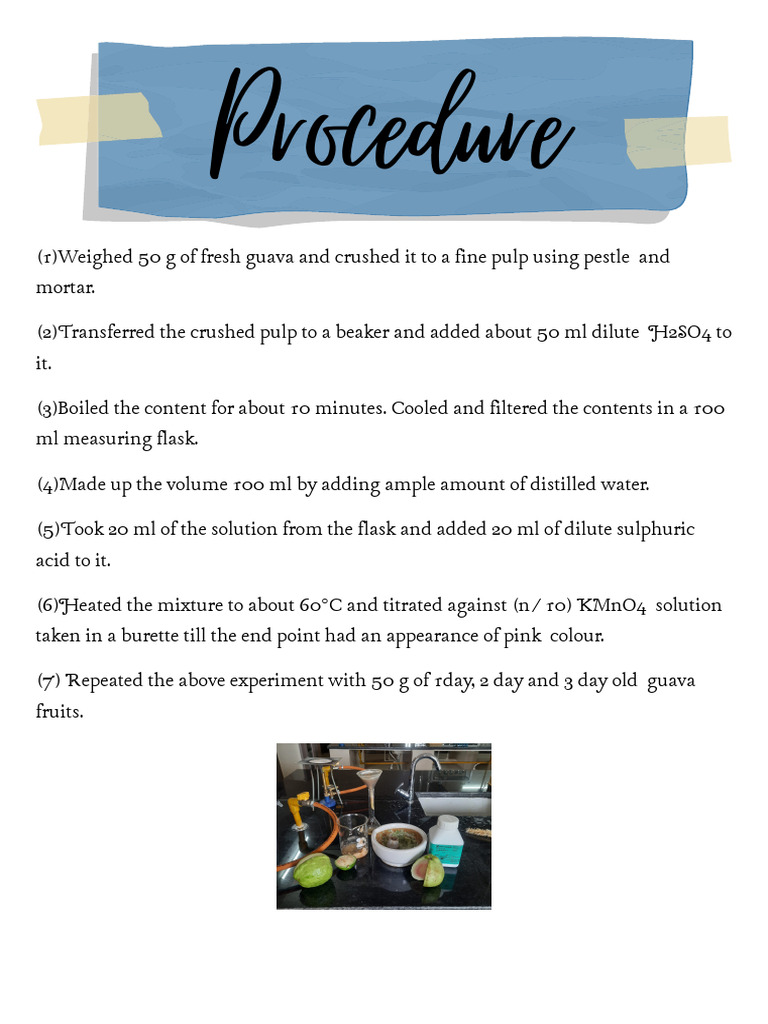 Procedure

(1)Weighed 50 g of fresh guava and crushed it to a fine pulp using pestle and mortar.

(2)Transferred the crushed pulp to a beaker and added about 50 ml dilute $H_2SO_4$ to it.

(3)Boiled the content for about 10 minutes. Cooled and filtered the contents in a 100 ml measuring flask.

(4)Made up the volume 100 ml by adding ample amount of distilled water.

(5)Took 20 ml of the solution from the flask and added 20 ml of dilute sulphuric acid to it.

(6)Heated the mixture to about 60°C and titrated against (n/ 10) $KMnO_4$ solution taken in a burette till the end point had an appearance of pink colour.

(7) Repeated the above experiment with 50 g of 1day, 2 day and 3 day old guava fruits.